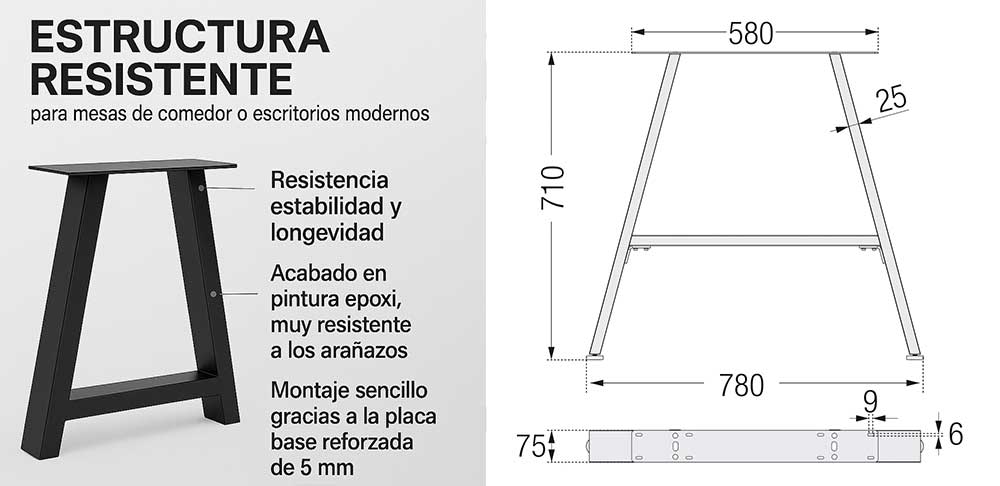 ESTRUCTURA RESISTENTE
para mesas de comedor o escritorios modernos

Resistencia estabilidad y longevidad

Acabado en pintura epoxi, muy resistente a los arañazos

Montaje sencillo gracias a la placa base reforzada de 5 mm

580
25
710
780
9
75
6